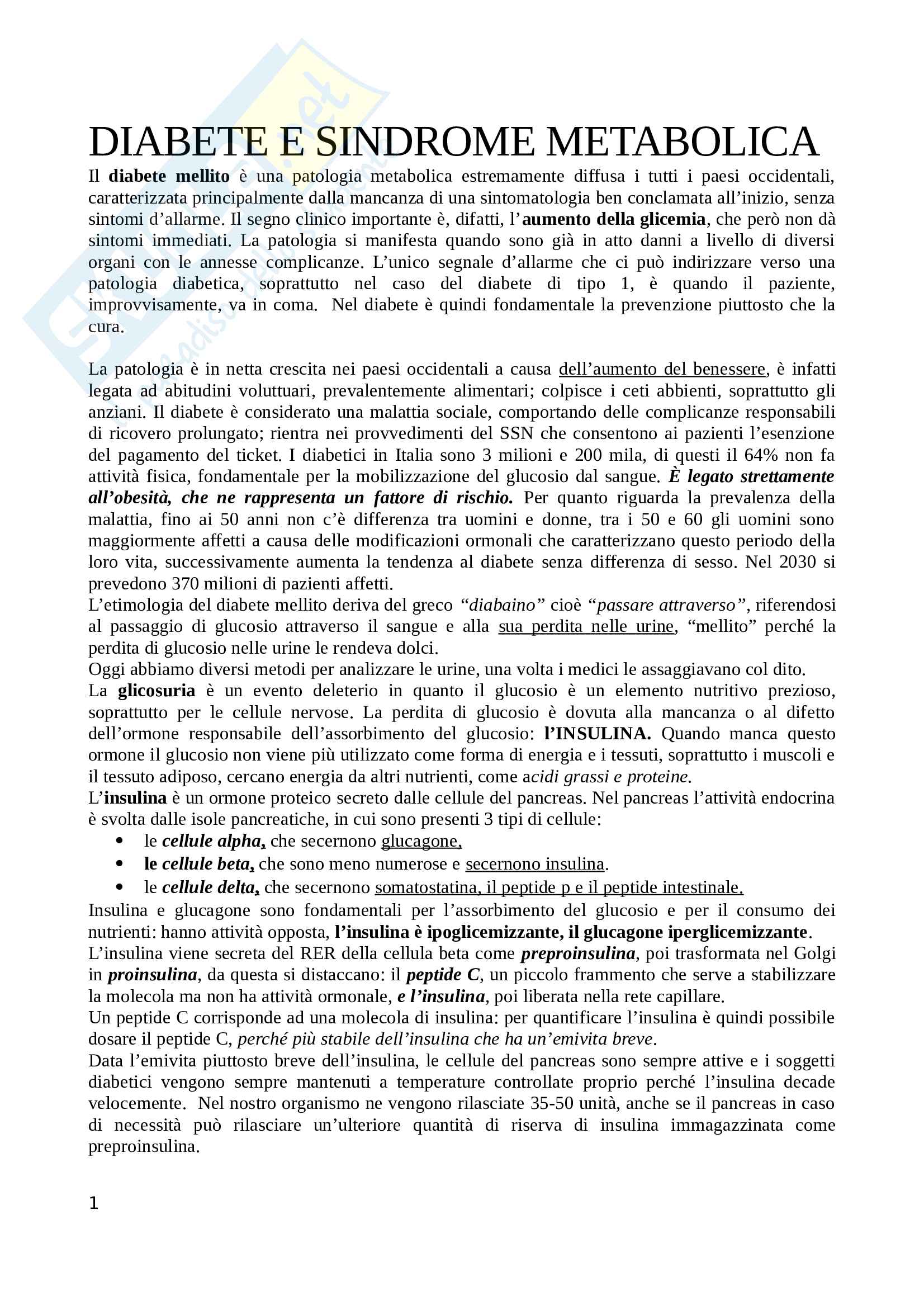 DIABETE E SINDROME METABOLICA

Il diabete mellito è una patologia metabolica estremamente diffusa i tutti i paesi occidentali, caratterizzata principalmente dalla mancanza di una sintomatologia ben conclamata all'inizio, senza sintomi d'allarme. Il segno clinico importante è, difatti, l'aumento della glicemia, che però non dà sintomi immediati. La patologia si manifesta quando sono già in atto danni a livello di diversi organi con le annesse complicanze. L'unico segnale d'allarme che ci può indirizzare verso una patologia diabetica, soprattutto nel caso del diabete di tipo 1, è quando il paziente, improvvisamente, va in coma. Nel diabete è quindi fondamentale la prevenzione piuttosto che la cura.

La patologia è in netta crescita nei paesi occidentali a causa dell'aumento del benessere, è infatti legata ad abitudini voluttuari, prevalentemente alimentari; colpisce i ceti abbienti, soprattutto gli anziani. Il diabete è considerato una malattia sociale, comportando delle complicanze responsabili di ricovero prolungato; rientra nei provvedimenti del SSN che consentono ai pazienti l'esenzione del pagamento del ticket. I diabetici in Italia sono 3 milioni e 200 mila, di questi il 64% non fa attività fisica, fondamentale per la mobilizzazione del glucosio dal sangue. È legato strettamente all'obesità, che ne rappresenta un fattore di rischio. Per quanto riguarda la prevalenza della malattia, fino ai 50 anni non c'è differenza tra uomini e donne, tra i 50 e 60 gli uomini sono maggiormente affetti a causa delle modificazioni ormonali che caratterizzano questo periodo della loro vita, successivamente aumenta la tendenza al diabete senza differenza di sesso. Nel 2030 si prevedono 370 milioni di pazienti affetti.
L'etimologia del diabete mellito deriva del greco "diabaino" cioè "passare attraverso", riferendosi al passaggio di glucosio attraverso il sangue e alla sua perdita nelle urine, "mellito" perché la perdita di glucosio nelle urine le rendeva dolci.
Oggi abbiamo diversi metodi per analizzare le urine, una volta i medici le assaggiavano col dito.
La glicosuria è un evento deleterio in quanto il glucosio è un elemento nutritivo prezioso, soprattutto per le cellule nervose. La perdita di glucosio è dovuta alla mancanza o al difetto dell'ormone responsabile dell'assorbimento del glucosio: l'INSULINA. Quando manca questo ormone il glucosio non viene più utilizzato come forma di energia e i tessuti, soprattutto i muscoli e il tessuto adiposo, cercano energia da altri nutrienti, come acidi grassi e proteine.
L'insulina è un ormone proteico secreto dalle cellule del pancreas. Nel pancreas l'attività endocrina è svolta dalle isole pancreatiche, in cui sono presenti 3 tipi di cellule:
• le cellule alpha, che secernono glucagone,
• le cellule beta, che sono meno numerose e secernono insulina.
• le cellule delta, che secernono somatostatina, il peptide p e il peptide intestinale.
Insulina e glucagone sono fondamentali per l'assorbimento del glucosio e per il consumo dei nutrienti: hanno attività opposta, l'insulina è ipoglicemizzante, il glucagone iperglicemizzante.
L'insulina viene secreta del RER della cellula beta come preproinsulina, poi trasformata nel Golgi in proinsulina, da questa si distaccano: il peptide C, un piccolo frammento che serve a stabilizzare la molecola ma non ha attività ormonale, e l'insulina, poi liberata nella rete capillare.
Un peptide C corrisponde ad una molecola di insulina: per quantificare l'insulina è quindi possibile dosare il peptide C, perché più stabile dell'insulina che ha un'emivita breve.
Data l'emivita piuttosto breve dell'insulina, le cellule del pancreas sono sempre attive e i soggetti diabetici vengono sempre mantenuti a temperature controllate proprio perché l'insulina decade velocemente. Nel nostro organismo ne vengono rilasciate 35-50 unità, anche se il pancreas in caso di necessità può rilasciare un'ulteriore quantità di riserva di insulina immagazzinata come preproinsulina.

1